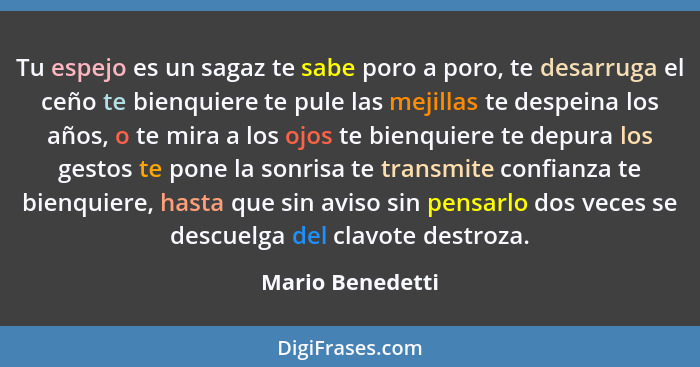 Tu espejo es un sagaz te sabe poro a poro, te desarruga el ceño te bienquiere te pule las mejillas te despeina los años, o te mira a los ojos te bienquiere te depura los gestos te pone la sonrisa te transmite confianza te bienquiere, hasta que sin aviso sin pensarlo dos veces se descuelga del clavote destroza.

Mario Benedetti

DigiFrases.com